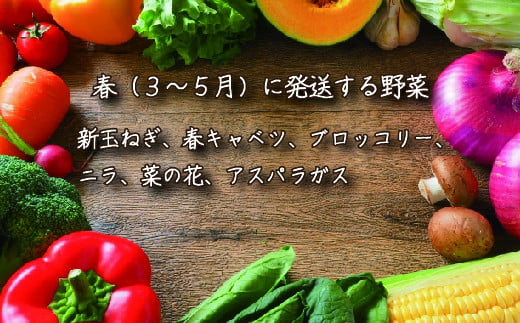 春（3～5月）に発送する野菜

新玉ねぎ、春キャベツ、ブロッコリー、ニラ、菜の花、アスパラガス